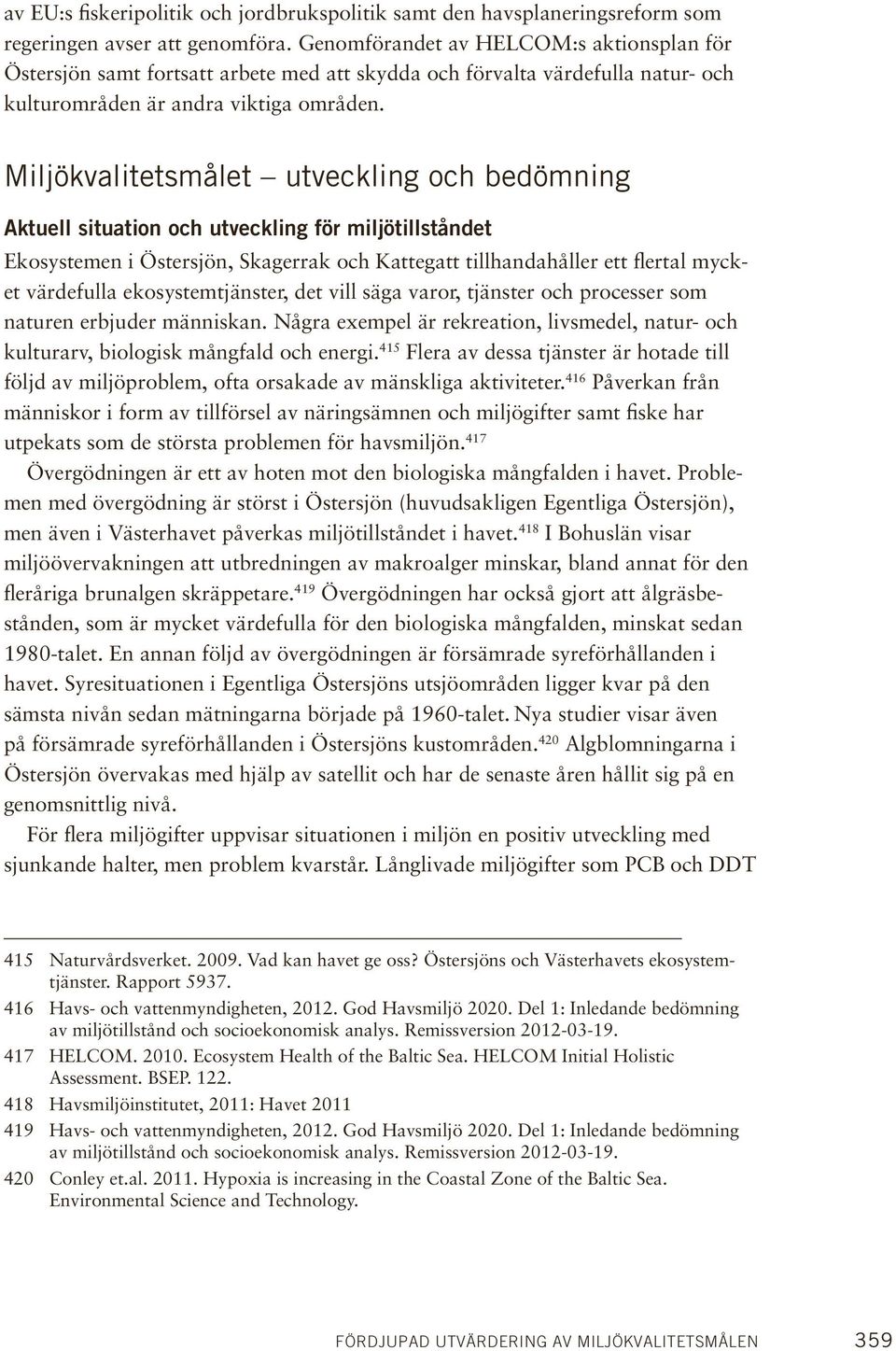 av EU:s fiskeripolitik och jordbrukspolitik samt den havsplaneringsreform som regeringen avser att genomföra. Genomförandet av HELCOM:s aktionsplan för Östersjön samt fortsatt arbete med att skydda och förvalta värdefulla natur- och kulturområden är andra viktiga områden.

Miljökvalitetsmålet – utveckling och bedömning

Aktuell situation och utveckling för miljötillståndet

Ekosystemen i Östersjön, Skagerrak och Kattegatt tillhandahåller ett flertal mycket värdefulla ekosystemtjänster, det vill säga varor, tjänster och processer som naturen erbjuder människan. Några exempel är rekreation, livsmedel, natur- och kulturarv, biologisk mångfald och energi.$^{415}$ Flera av dessa tjänster är hotade till följd av miljöproblem, ofta orsakade av mänskliga aktiviteter.$^{416}$ Påverkan från människor i form av tillförsel av näringsämnen och miljögifter samt fiske har utpekats som de största problemen för havsmiljön.$^{417}$

Övergödningen är ett av hoten mot den biologiska mångfalden i havet. Problemen med övergödning är störst i Östersjön (huvudsakligen Egentliga Östersjön), men även i Västerhavet påverkas miljötillståndet i havet.$^{418}$ I Bohuslän visar miljöövervakningen att utbredningen av makroalger minskar, bland annat för den fleråriga brunalgen skräppetare.$^{419}$ Övergödningen har också gjort att ålgräsbestånden, som är mycket värdefulla för den biologiska mångfalden, minskat sedan 1980-talet. En annan följd av övergödningen är försämrade syreförhållanden i havet. Syresituationen i Egentliga Östersjöns utsjöområden ligger kvar på den sämsta nivån sedan mätningarna började på 1960-talet. Nya studier visar även på försämrade syreförhållanden i Östersjöns kustområden.$^{420}$ Algblomningarna i Östersjön övervakas med hjälp av satellit och har de senaste åren hållit sig på en genomsnittlig nivå.

För flera miljögifter uppvisar situationen i miljön en positiv utveckling med sjunkande halter, men problem kvarstår. Långlivade miljögifter som PCB och DDT

415 Naturvårdsverket. 2009. Vad kan havet ge oss? Östersjöns och Västerhavets ekosystemtjänster. Rapport 5937.
416 Havs- och vattenmyndigheten, 2012. God Havsmiljö 2020. Del 1: Inledande bedömning av miljötillstånd och socioekonomisk analys. Remissversion 2012-03-19.
417 HELCOM. 2010. Ecosystem Health of the Baltic Sea. HELCOM Initial Holistic Assessment. BSEP. 122.
418 Havsmiljöinstitutet, 2011: Havet 2011
419 Havs- och vattenmyndigheten, 2012. God Havsmiljö 2020. Del 1: Inledande bedömning av miljötillstånd och socioekonomisk analys. Remissversion 2012-03-19.
420 Conley et.al. 2011. Hypoxia is increasing in the Coastal Zone of the Baltic Sea. Environmental Science and Technology.

FÖRDJUPAD UTVÄRDERING AV MILJÖKVALITETSMÅLEN 359